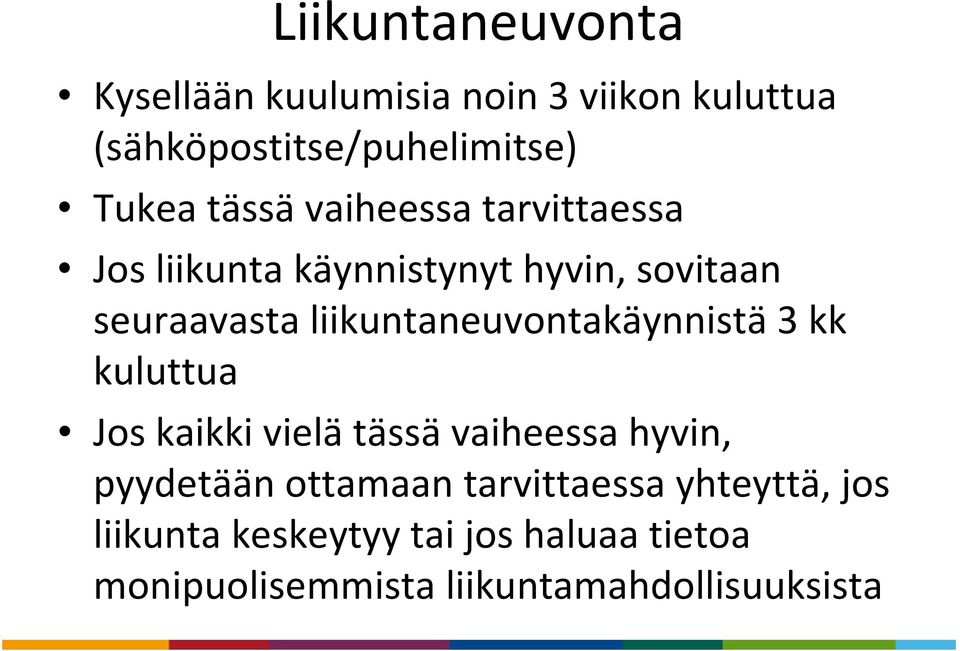 Liikuntaneuvonta

• Kysellään kuulumisia noin 3 viikon kuluttua (sähköpostitse/puhelimitse)

• Tukea tässä vaiheessa tarvittaessa

• Jos liikunta käynnistynyt hyvin, sovitaan seuraavasta liikuntaneuvontakäynnistä 3 kk kuluttua

• Jos kaikki vielä tässä vaiheessa hyvin, pyydetään ottamaan tarvittaessa yhteyttä, jos liikunta keskeytyy tai jos haluaa tietoa monipuolisemmista liikuntamahdollisuuksista